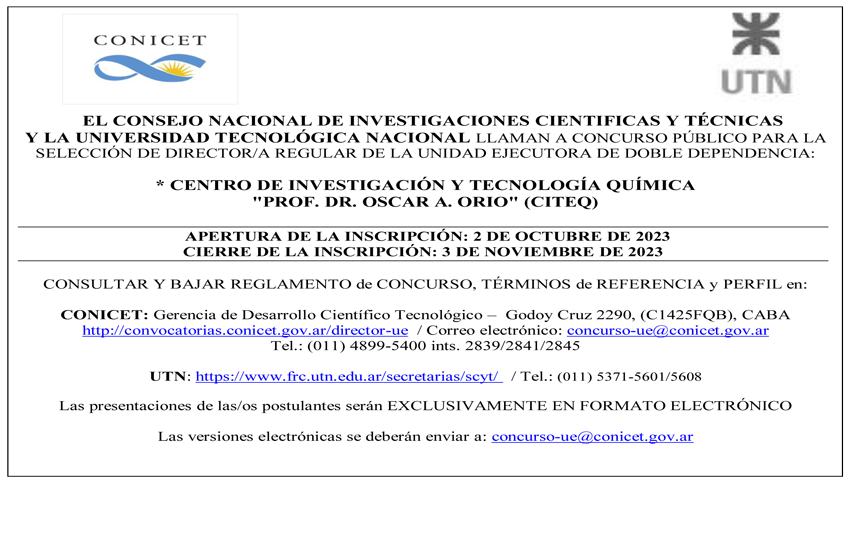 CONICET

UTN

EL CONSEJO NACIONAL DE INVESTIGACIONES CIENTIFICAS Y TÉCNICAS Y LA UNIVERSIDAD TECNOLÓGICA NACIONAL LLAMAN A CONCURSO PÚBLICO PARA LA SELECCIÓN DE DIRECTOR/A REGULAR DE LA UNIDAD EJECUTORA DE DOBLE DEPENDENCIA:

* CENTRO DE INVESTIGACIÓN Y TECNOLOGÍA QUÍMICA "PROF. DR. OSCAR A. ORIO" (CITEQ)

APERTURA DE LA INSCRIPCIÓN: 2 DE OCTUBRE DE 2023
CIERRE DE LA INSCRIPCIÓN: 3 DE NOVIEMBRE DE 2023

CONSULTAR Y BAJAR REGLAMENTO de CONCURSO, TÉRMINOS de REFERENCIA y PERFIL en:

CONICET: Gerencia de Desarrollo Científico Tecnológico – Godoy Cruz 2290, (C1425FQB), CABA
http://convocatorias.conicet.gov.ar/director-ue / Correo electrónico: concurso-ue@conicet.gov.ar
Tel.: (011) 4899-5400 ints. 2839/2841/2845

UTN: https://www.frc.utn.edu.ar/secretarias/scyt/ / Tel.: (011) 5371-5601/5608

Las presentaciones de las/os postulantes serán EXCLUSIVAMENTE EN FORMATO ELECTRÓNICO

Las versiones electrónicas se deberán enviar a: concurso-ue@conicet.gov.ar